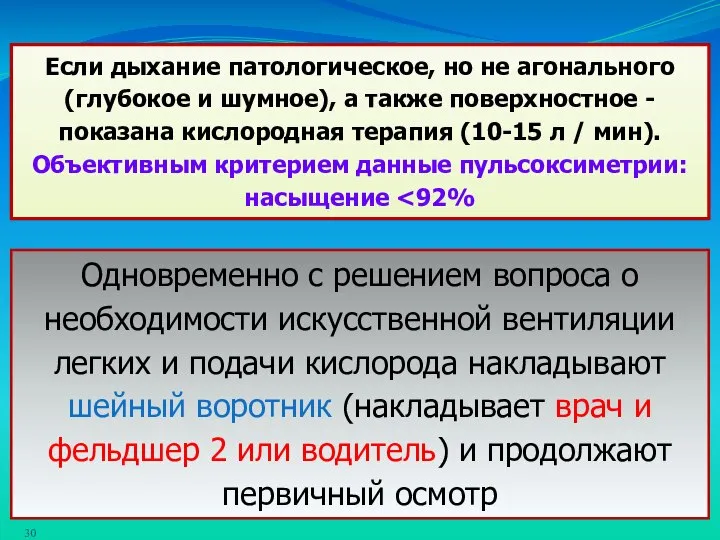 Если дыхание патологическое, но не агонального (глубокое и шумное), а также поверхностное - показана кислородная терапия (10-15 л / мин). Объективным критерием данные пульсоксиметрии: насыщение <92%

Одновременно с решением вопроса о необходимости искусственной вентиляции легких и подачи кислорода накладывают шейный воротник (накладывает врач и фельдшер 2 или водитель) и продолжают первичный осмотр

30